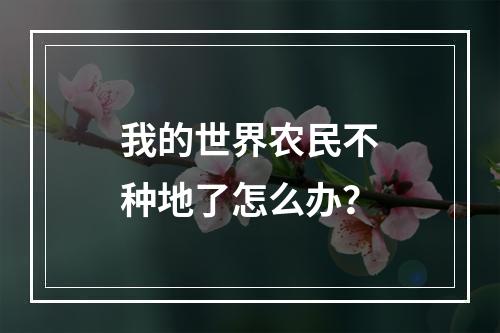 我的世界农民不种地了怎么办?